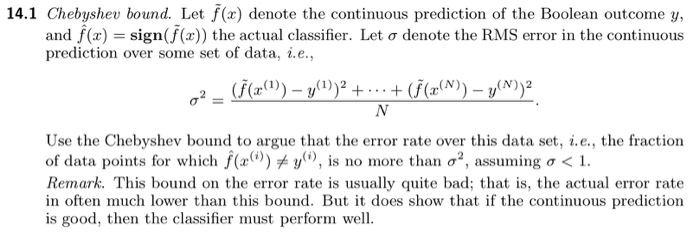 **14.1** *Chebyshev bound.* Let $\tilde{f}(x)$ denote the continuous prediction of the Boolean outcome $y$, and $\hat{f}(x) = \mathbf{sign}(\tilde{f}(x))$ the actual classifier. Let $\sigma$ denote the RMS error in the continuous prediction over some set of data, *i.e.*,

$$\sigma^2 = \frac{(\tilde{f}(x^{(1)}) - y^{(1)})^2 + \cdots + (\tilde{f}(x^{(N)}) - y^{(N)})^2}{N}.$$

Use the Chebyshev bound to argue that the error rate over this data set, *i.e.*, the fraction of data points for which $\hat{f}(x^{(i)}) \neq y^{(i)}$, is no more than $\sigma^2$, assuming $\sigma < 1$.

*Remark.* This bound on the error rate is usually quite bad; that is, the actual error rate in often much lower than this bound. But it does show that if the continuous prediction is good, then the classifier must perform well.